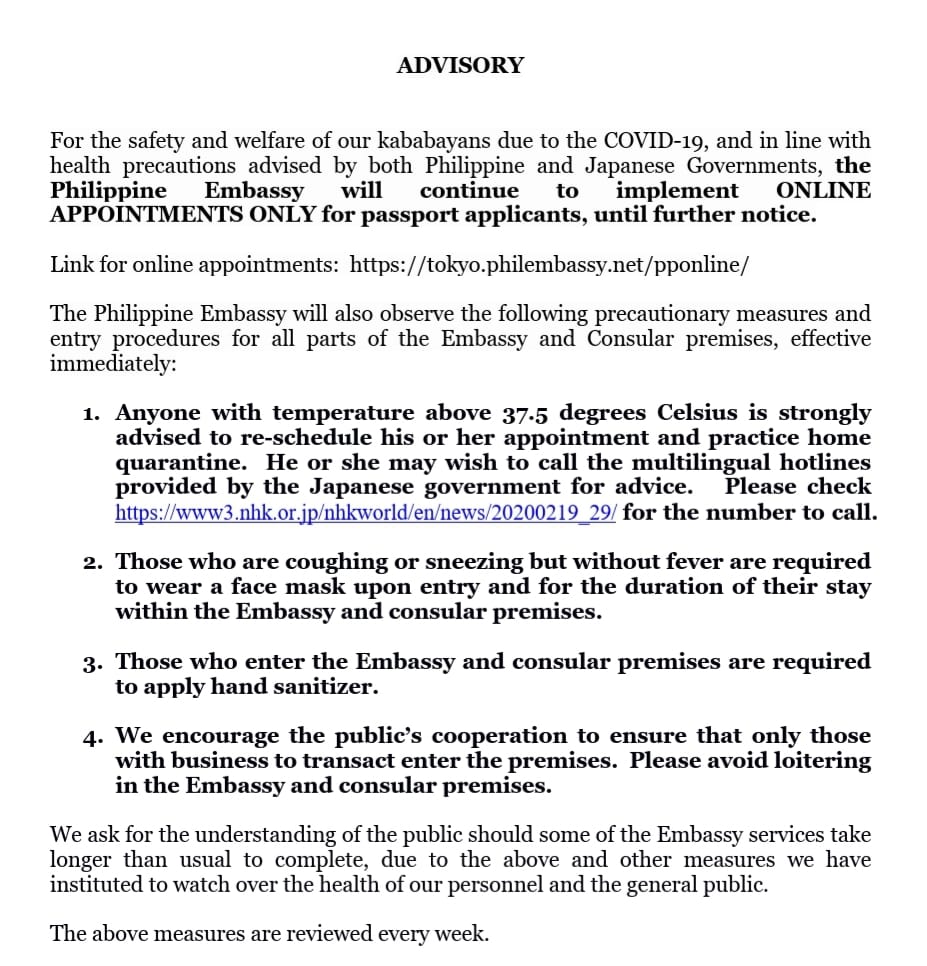 ADVISORY

For the safety and welfare of our kababayans due to the COVID-19, and in line with health precautions advised by both Philippine and Japanese Governments, the Philippine Embassy will continue to implement ONLINE APPOINTMENTS ONLY for passport applicants, until further notice.

Link for online appointments: https://tokyo.philembassy.net/pponline/

The Philippine Embassy will also observe the following precautionary measures and entry procedures for all parts of the Embassy and Consular premises, effective immediately:

1. Anyone with temperature above 37.5 degrees Celsius is strongly advised to re-schedule his or her appointment and practice home quarantine. He or she may wish to call the multilingual hotlines provided by the Japanese government for advice. Please check https://www3.nhk.or.jp/nhkworld/en/news/20200219_29/ for the number to call.

2. Those who are coughing or sneezing but without fever are required to wear a face mask upon entry and for the duration of their stay within the Embassy and consular premises.

3. Those who enter the Embassy and consular premises are required to apply hand sanitizer.

4. We encourage the public's cooperation to ensure that only those with business to transact enter the premises. Please avoid loitering in the Embassy and consular premises.

We ask for the understanding of the public should some of the Embassy services take longer than usual to complete, due to the above and other measures we have instituted to watch over the health of our personnel and the general public.

The above measures are reviewed every week.